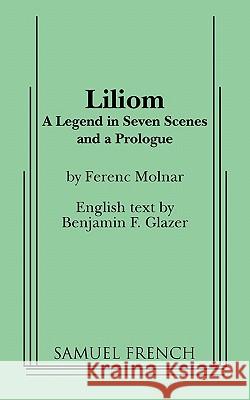 Liliom
A Legend in Seven Scenes and a Prologue

by Ferenc Molnar

English text by
Benjamin F. Glazer

SAMUEL FRENCH

Kraina Książek